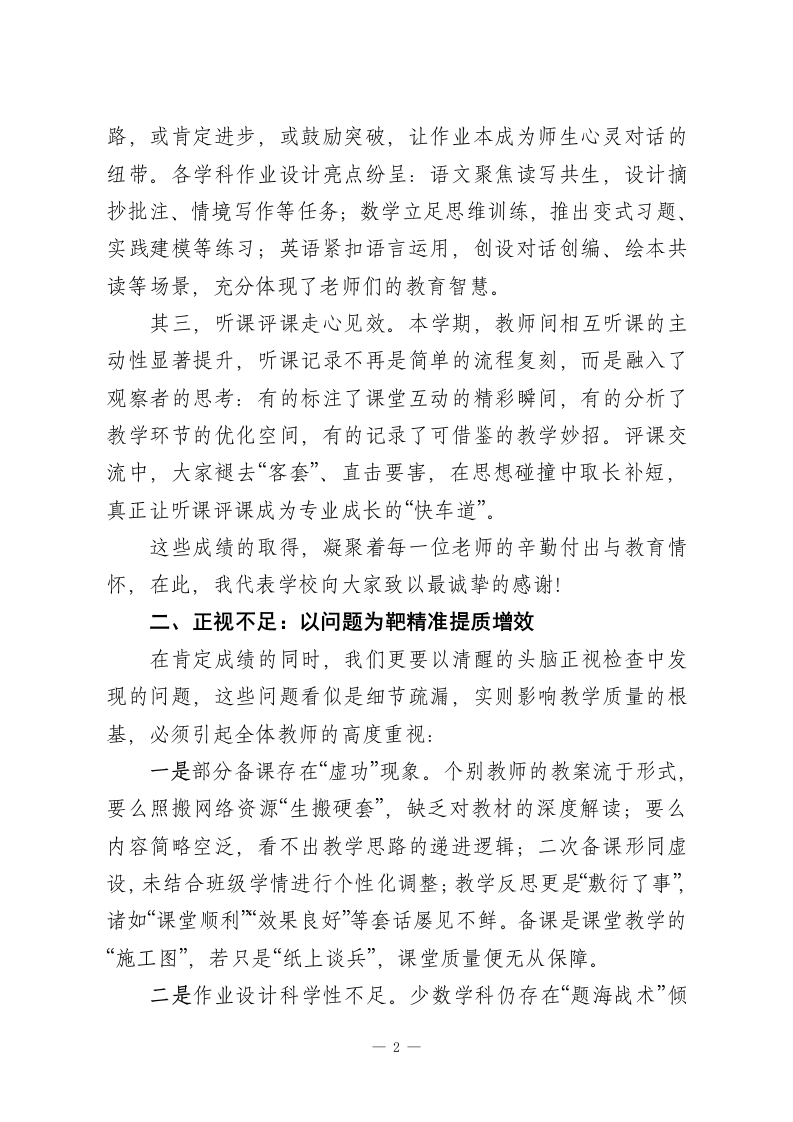 路，或肯定进步，或鼓励突破，让作业本成为师生心灵对话的纽带。各学科作业设计亮点纷呈：语文聚焦读写共生，设计摘抄批注、情境写作等任务；数学立足思维训练，推出变式习题、实践建模等练习；英语紧扣语言运用，创设对话创编、绘本共读等场景，充分体现了老师们的教育智慧。

其三，听课评课走心见效。本学期，教师间相互听课的主动性显著提升，听课记录不再是简单的流程复刻，而是融入了观察者的思考：有的标注了课堂互动的精彩瞬间，有的分析了教学环节的优化空间，有的记录了可借鉴的教学妙招。评课交流中，大家褪去“客套”、直击要害，在思想碰撞中取长补短，真正让听课评课成为专业成长的“快车道”。

这些成绩的取得，凝聚着每一位老师的辛勤付出与教育情怀，在此，我代表学校向大家致以最诚挚的感谢！

二、正视不足：以问题为靶精准提质增效

在肯定成绩的同时，我们更要以清醒的头脑正视检查中发现的问题，这些问题看似是细节疏漏，实则影响教学质量的根基，必须引起全体教师的高度重视：

一是部分备课存在“虚功”现象。个别教师的教案流于形式，要么照搬网络资源“生搬硬套”，缺乏对教材的深度解读；要么内容简略空泛，看不出教学思路的递进逻辑；二次备课形同虚设，未结合班级学情进行个性化调整；教学反思更是“敷衍了事”，诸如“课堂顺利”“效果良好”等套话屡见不鲜。备课是课堂教学的“施工图”，若只是“纸上谈兵”，课堂质量便无从保障。

二是作业设计科学性不足。少数学科仍存在“题海战术”倾

— 2 —